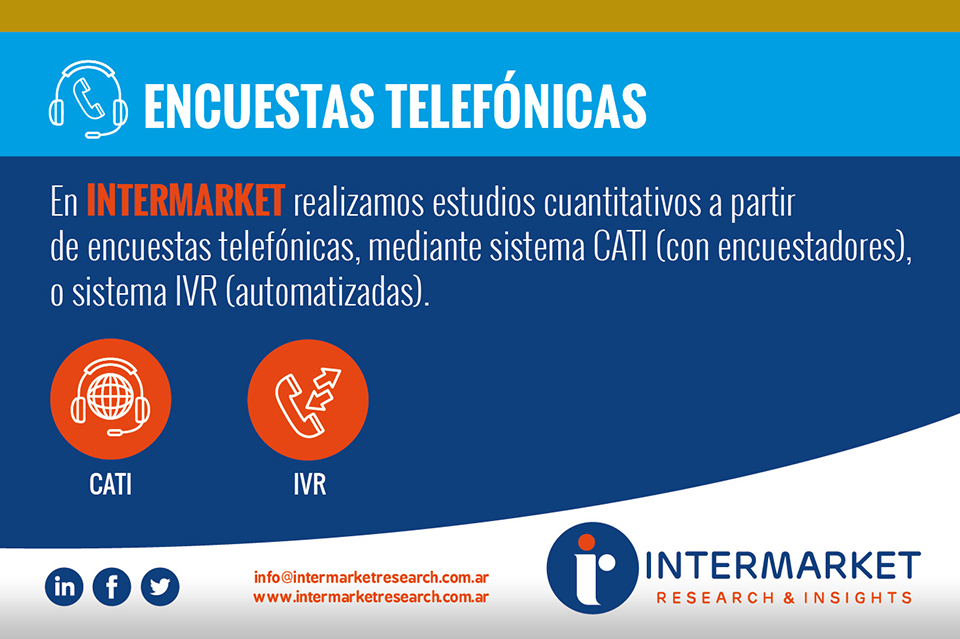 ENCUESTAS TELEFÓNICAS

En INTERMARKET realizamos estudios cuantitativos a partir de encuestas telefónicas, mediante sistema CATI (con encuestadores), o sistema IVR (automatizadas).

CATI

IVR

in f

info@intermarketresearch.com.ar
www.intermarketresearch.com.ar

INTERMARKET
RESEARCH & INSIGHTS